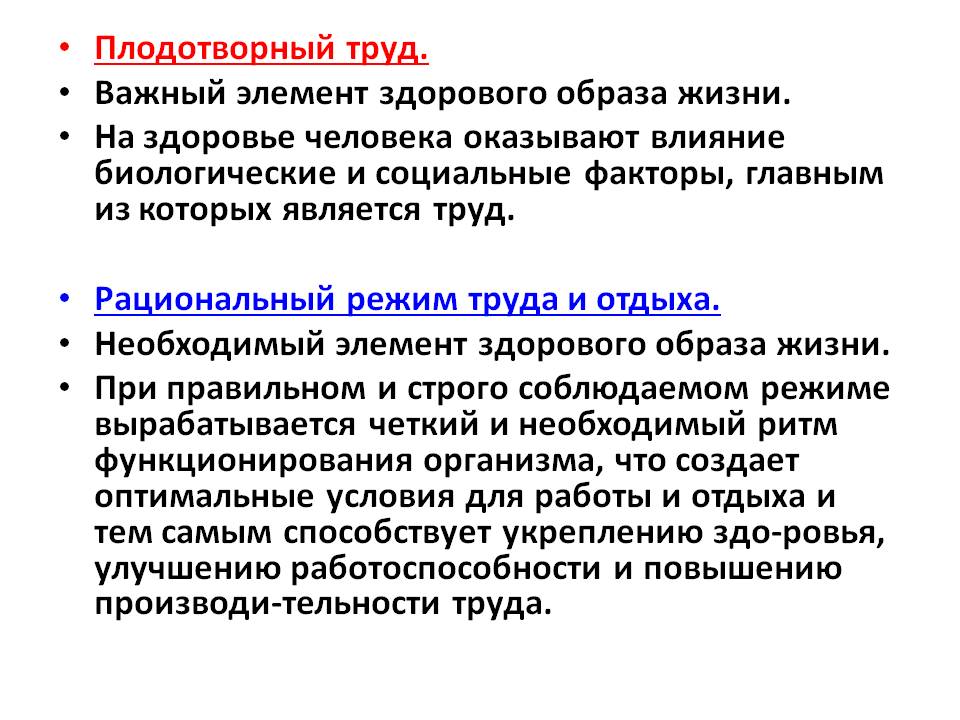 • Плодотворный труд.
• Важный элемент здорового образа жизни.
• На здоровье человека оказывают влияние биологические и социальные факторы, главным из которых является труд.

• Рациональный режим труда и отдыха.
• Необходимый элемент здорового образа жизни.
• При правильном и строго соблюдаемом режиме вырабатывается четкий и необходимый ритм функционирования организма, что создает оптимальные условия для работы и отдыха и тем самым способствует укреплению здо-ровья, улучшению работоспособности и повышению производи-тельности труда.